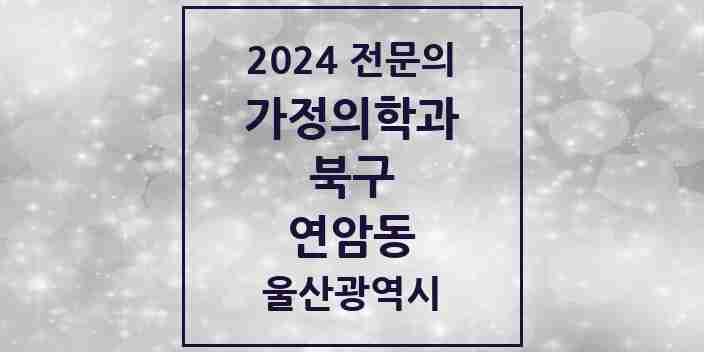 2024 전문의
가정의학과
북구
연암동
울산광역시